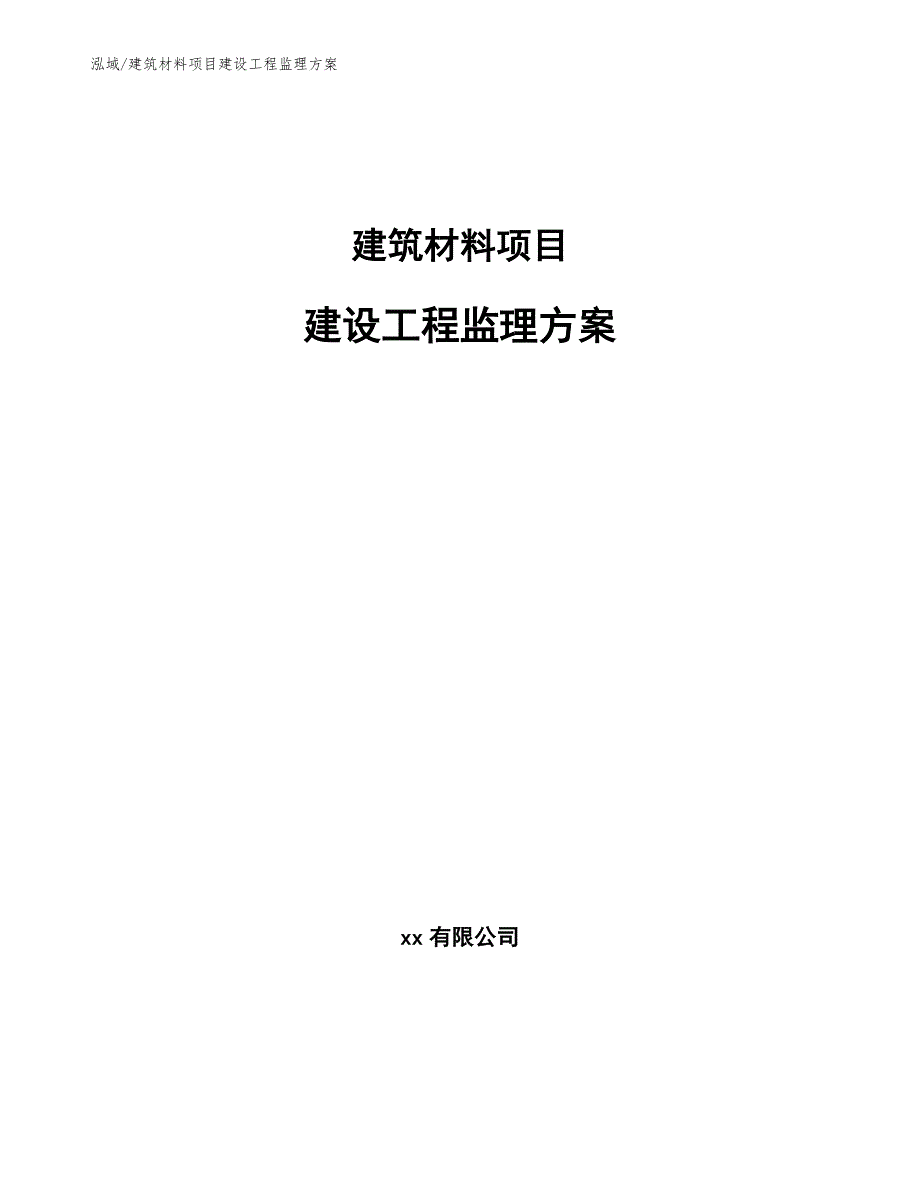 泓域/建筑材料项目建设工程监理方案

建筑材料项目

建设工程监理方案

xx 有限公司